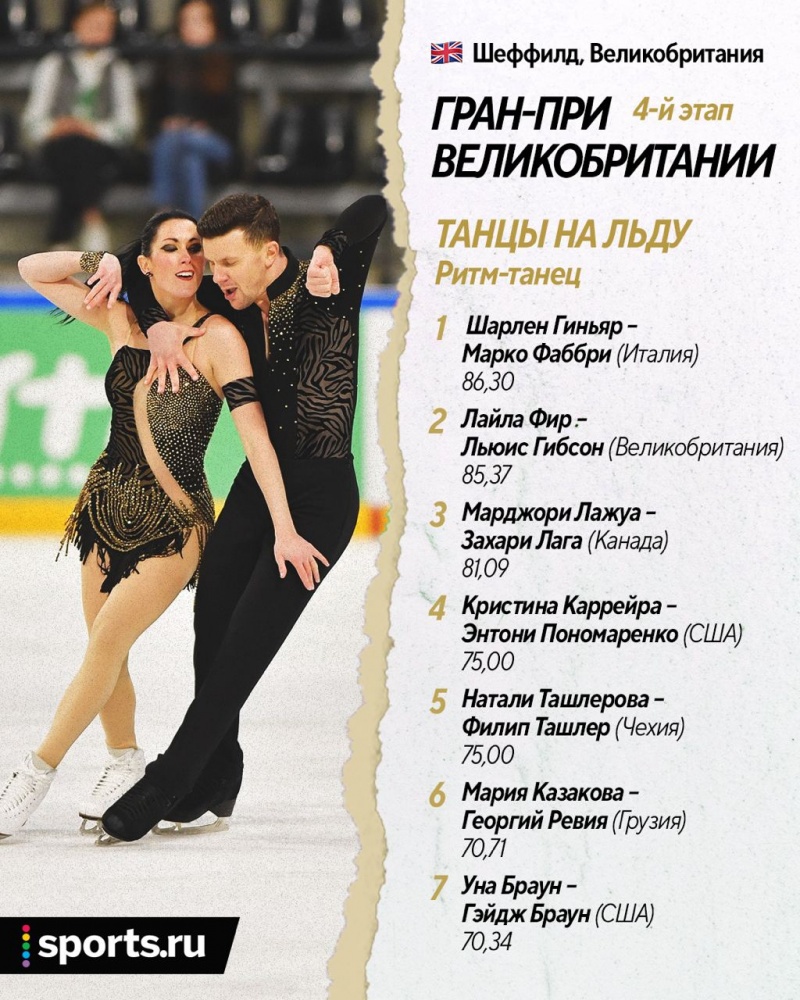 Шеффилд, Великобритания

ГРАН-ПРИ ВЕЛИКОБРИТАНИИ 4-й этап

ТАНЦЫ НА ЛЬДУ
Ритм-танец

1 Шарлен Гиньяр –
Марко Фаббри (Италия)
86,30

2 Лайла Фир –
Льюис Гибсон (Великобритания)
85,37

3 Марджори Лажуа –
Захари Лага (Канада)
81,09

4 Кристина Каррейра –
Энтони Пономаренко (США)
75,00

5 Натали Ташлерова –
Филип Ташлер (Чехия)
75,00

6 Мария Казакова –
Георгий Ревия (Грузия)
70,71

7 Уна Браун –
Гэйдж Браун (США)
70,34

sports.ru